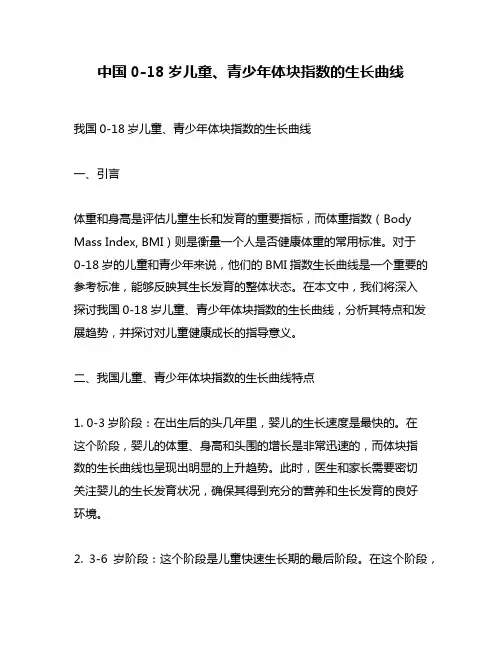 中国 0-18 岁儿童、青少年体块指数的生长曲线

我国 0-18 岁儿童、青少年体块指数的生长曲线

一、引言

体重和身高是评估儿童生长和发育的重要指标，而体重指数（Body Mass Index, BMI）则是衡量一个人是否健康体重的常用标准。对于 0-18 岁的儿童和青少年来说，他们的 BMI 指数生长曲线是一个重要的参考标准，能够反映其生长发育的整体状态。在本文中，我们将深入探讨我国 0-18 岁儿童、青少年体块指数的生长曲线，分析其特点和发展趋势，并探讨对儿童健康成长的指导意义。

二、我国儿童、青少年体块指数的生长曲线特点

1. 0-3 岁阶段：在出生后的头几年里，婴儿的生长速度是最快的。在这个阶段，婴儿的体重、身高和头围的增长是非常迅速的，而体块指数的生长曲线也呈现出明显的上升趋势。此时，医生和家长需要密切关注婴儿的生长发育状况，确保其得到充分的营养和生长发育的良好环境。

2. 3-6 岁阶段：这个阶段是儿童快速生长期的最后阶段。在这个阶段，